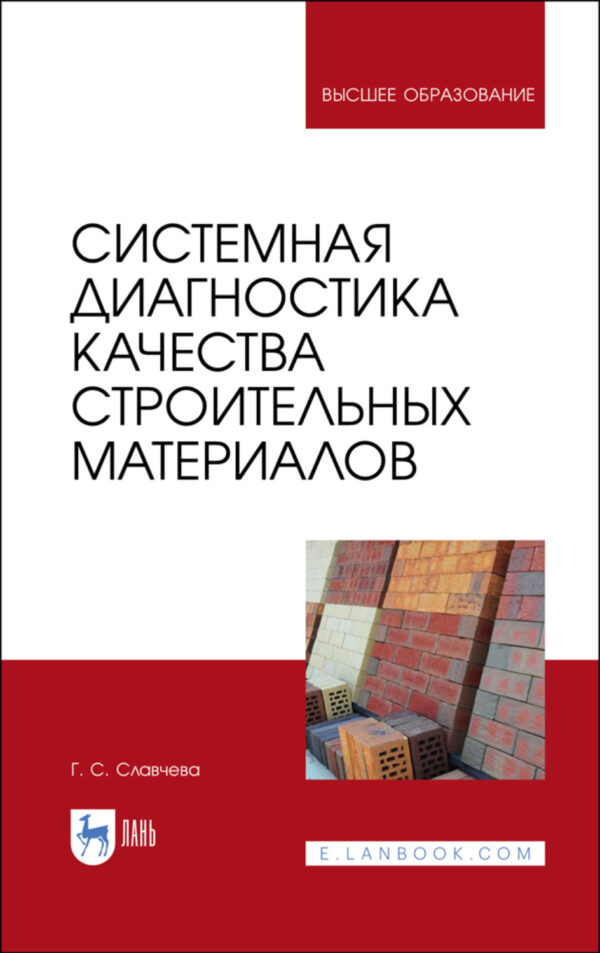 ВЫСШЕЕ ОБРАЗОВАНИЕ

СИСТЕМНАЯ ДИАГНОСТИКА КАЧЕСТВА СТРОИТЕЛЬНЫХ МАТЕРИАЛОВ

Г. С. Славчева

ЛАНЬ

E.LANBOOK.COM